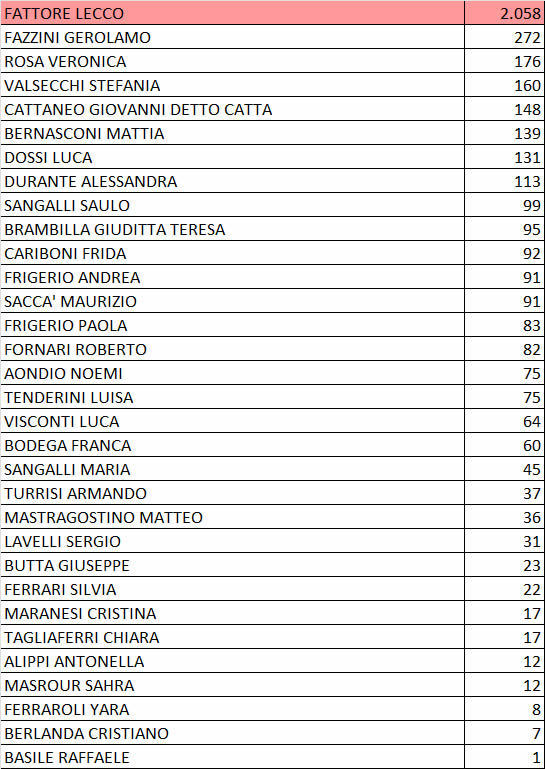 | FATTORE LECCO | 2.058 |
|---|---|
| FAZZINI GEROLAMO | 272 |
| ROSA VERONICA | 176 |
| VALSECCHI STEFANIA | 160 |
| CATTANEO GIOVANNI DETTO CATTA | 148 |
| BERNASCONI MATTIA | 139 |
| DOSSI LUCA | 131 |
| DURANTE ALESSANDRA | 113 |
| SANGALLI SAULO | 99 |
| BRAMBILLA GIUDITTA TERESA | 95 |
| CARIBONI FRIDA | 92 |
| FRIGERIO ANDREA | 91 |
| SACCA' MAURIZIO | 91 |
| FRIGERIO PAOLA | 83 |
| FORNARI ROBERTO | 82 |
| AONDIO NOEMI | 75 |
| TENDERINI LUISA | 75 |
| VISCONTI LUCA | 64 |
| BODEGA FRANCA | 60 |
| SANGALLI MARIA | 45 |
| TURRISI ARMANDO | 37 |
| MASTRAGOSTINO MATTEO | 36 |
| LAVELLI SERGIO | 31 |
| BUTTA GIUSEPPE | 23 |
| FERRARI SILVIA | 22 |
| MARANESI CRISTINA | 17 |
| TAGLIAFERRI CHIARA | 17 |
| ALIPPI ANTONELLA | 12 |
| MASROUR SAHRA | 12 |
| FERRAROLI YARA | 8 |
| BERLANDA CRISTIANO | 7 |
| BASILE RAFFAELE | 1 |